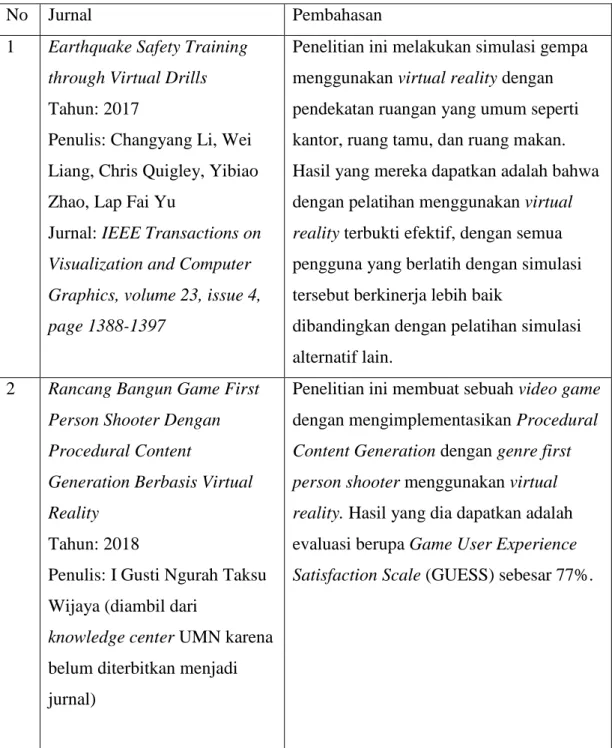 | No | Jurnal | Pembahasan |
|---|---|---|
| 1 | Earthquake Safety Training through Virtual Drills Tahun: 2017 Penulis: Changyang Li, Wei Liang, Chris Quigley, Yibiao Zhao, Lap Fai Yu Jurnal: IEEE Transactions on Visualization and Computer Graphics, volume 23, issue 4, page 1388-1397 | Penelitian ini melakukan simulasi gempa menggunakan virtual reality dengan pendekatan ruangan yang umum seperti kantor, ruang tamu, dan ruang makan. Hasil yang mereka dapatkan adalah bahwa dengan pelatihan menggunakan virtual reality terbukti efektif, dengan semua pengguna yang berlatih dengan simulasi tersebut berkinerja lebih baik dibandingkan dengan pelatihan simulasi alternatif lain. |
| 2 | Rancang Bangun Game First Person Shooter Dengan Procedural Content Generation Berbasis Virtual Reality Tahun: 2018 Penulis: I Gusti Ngurah Taksu Wijaya (diambil dari knowledge center UMN karena belum diterbitkan menjadi jurnal) | Penelitian ini membuat sebuah video game dengan mengimplementasikan Procedural Content Generation dengan genre first person shooter menggunakan virtual reality. Hasil yang dia dapatkan adalah evaluasi berupa Game User Experience Satisfaction Scale (GUESS) sebesar 77%. |